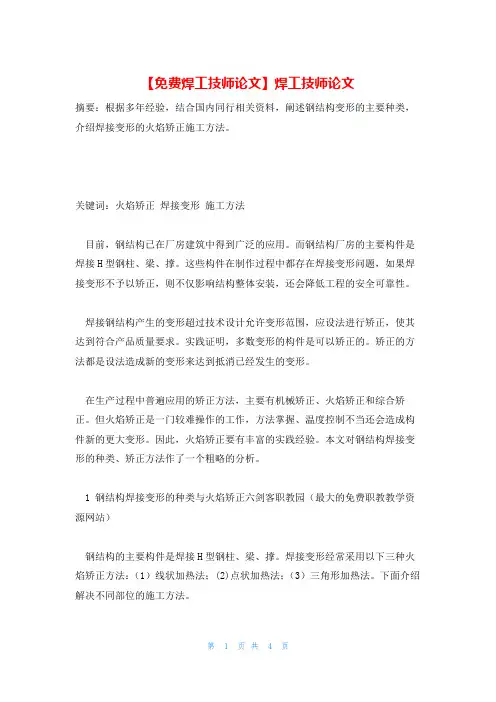 【免费焊工技师论文】焊工技师论文

摘要：根据多年经验，结合国内同行相关资料，阐述钢结构变形的主要种类，介绍焊接变形的火焰矫正施工方法。

关键词：火焰矫正 焊接变形 施工方法

目前，钢结构已在厂房建筑中得到广泛的应用。而钢结构厂房的主要构件是焊接H型钢柱、梁、撑。这些构件在制作过程中都存在焊接变形问题，如果焊接变形不予以矫正，则不仅影响结构整体安装，还会降低工程的安全可靠性。

焊接钢结构产生的变形超过技术设计允许变形范围，应设法进行矫正，使其达到符合产品质量要求。实践证明，多数变形的构件是可以矫正的。矫正的方法都是设法造成新的变形来达到抵消已经发生的变形。

在生产过程中普遍应用的矫正方法，主要有机械矫正、火焰矫正和综合矫正。但火焰矫正是一门较难操作的工作，方法掌握、温度控制不当还会造成构件新的更大变形。因此，火焰矫正要有丰富的实践经验。本文对钢结构焊接变形的种类、矫正方法作了一个粗略的分析。

1 钢结构焊接变形的种类与火焰矫正六剑客职教园（最大的免费职教教学资源网站）

钢结构的主要构件是焊接H型钢柱、梁、撑。焊接变形经常采用以下三种火焰矫正方法：（1）线状加热法；(2)点状加热法；（3）三角形加热法。下面介绍解决不同部位的施工方法。

第 1 页 共 4 页